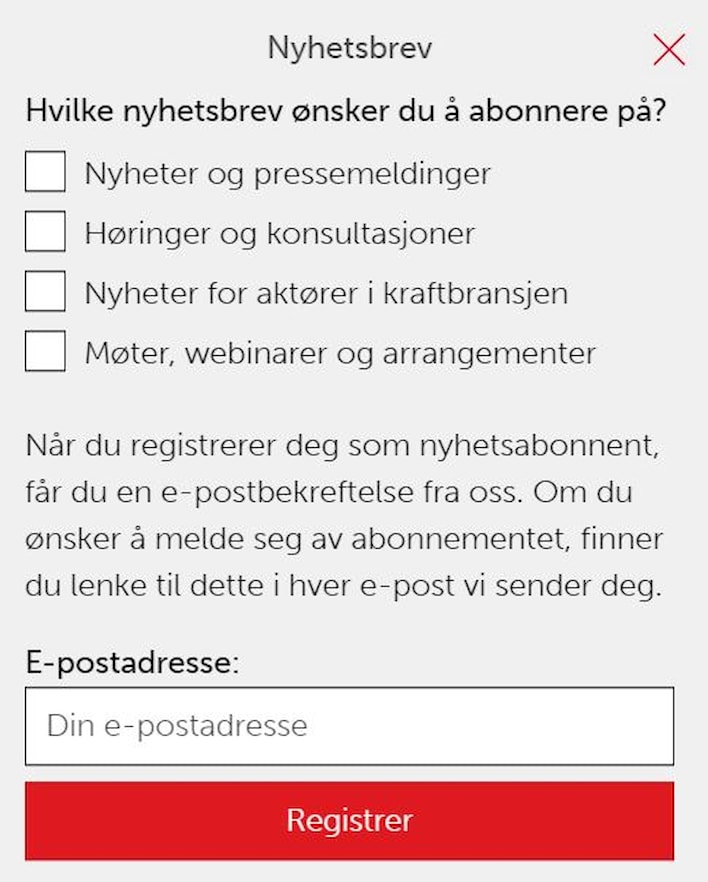 Nyhetsbrev

Hvilke nyhetsbrev ønsker du å abonnere på?

Nyheter og pressemeldinger

Høringer og konsultasjoner

Nyheter for aktører i kraftbransjen

Møter, webinarer og arrangementer

Når du registrerer deg som nyhetsabonnent, får du en e-postbekreftelse fra oss. Om du ønsker å melde seg av abonnementet, finner du lenke til dette i hver e-post vi sender deg.

E-postadresse:

Din e-postadresse

Registrer